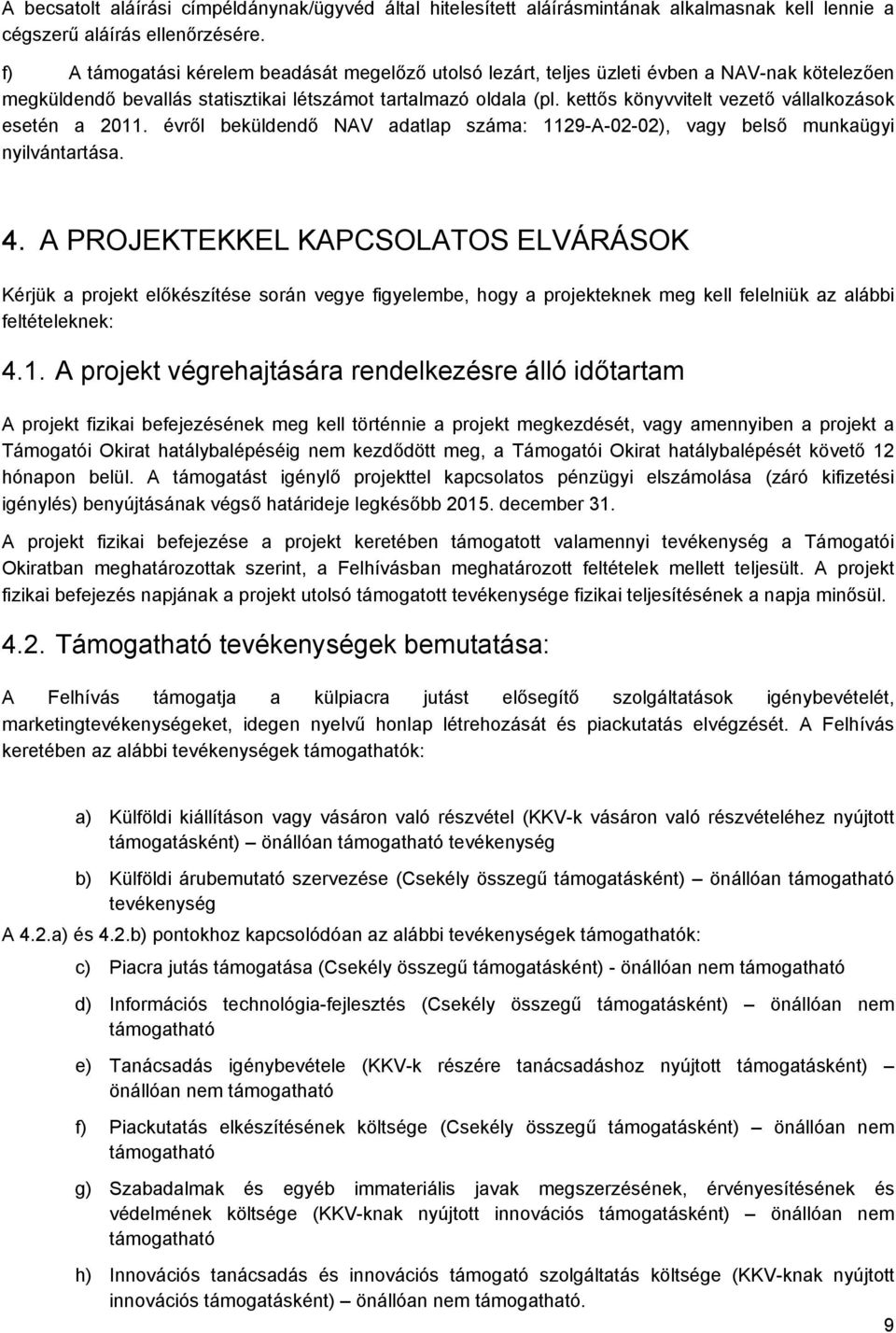 A becsatolt aláírási címpéldánynak/ügyvéd által hitelesített aláírásmintának alkalmasnak kell lennie a cégszerű aláírás ellenőrzésére.

f) A támogatási kérelem beadását megelőző utolsó lezárt, teljes üzleti évben a NAV-nak kötelezően megküldendő bevallás statisztikai létszámot tartalmazó oldala (pl. kettős könyvvitelt vezető vállalkozások esetén a 2011. évről beküldendő NAV adatlap száma: 1129-A-02-02), vagy belső munkaügyi nyilvántartása.

4. A PROJEKTEKKEL KAPCSOLATOS ELVÁRÁSOK

Kérjük a projekt előkészítése során vegye figyelembe, hogy a projekteknek meg kell felelniük az alábbi feltételeknek:

4.1. A projekt végrehajtására rendelkezésre álló időtartam

A projekt fizikai befejezésének meg kell történnie a projekt megkezdését, vagy amennyiben a projekt a Támogatói Okirat hatálybalépéséig nem kezdődött meg, a Támogatói Okirat hatálybalépését követő 12 hónapon belül. A támogatást igénylő projekttel kapcsolatos pénzügyi elszámolása (záró kifizetési igénylés) benyújtásának végső határideje legkésőbb 2015. december 31.

A projekt fizikai befejezése a projekt keretében támogatott valamennyi tevékenység a Támogatói Okiratban meghatározottak szerint, a Felhívásban meghatározott feltételek mellett teljesült. A projekt fizikai befejezés napjának a projekt utolsó támogatott tevékenysége fizikai teljesítésének a napja minősül.

4.2. Támogatható tevékenységek bemutatása:

A Felhívás támogatja a külpiacra jutást elősegítő szolgáltatások igénybevételét, marketingtevékenységeket, idegen nyelvű honlap létrehozását és piackutatás elvégzését. A Felhívás keretében az alábbi tevékenységek támogathatók:

a) Külföldi kiállításon vagy vásáron való részvétel (KKV-k vásáron való részvételéhez nyújtott támogatásként) – önállóan támogatható tevékenység

b) Külföldi árubemutató szervezése (Csekély összegű támogatásként) – önállóan támogatható tevékenység

A 4.2.a) és 4.2.b) pontokhoz kapcsolódóan az alábbi tevékenységek támogathatók:

c) Piacra jutás támogatása (Csekély összegű támogatásként) - önállóan nem támogatható

d) Információs technológia-fejlesztés (Csekély összegű támogatásként) – önállóan nem támogatható

e) Tanácsadás igénybevétele (KKV-k részére tanácsadáshoz nyújtott támogatásként) – önállóan nem támogatható

f) Piackutatás elkészítésének költsége (Csekély összegű támogatásként) – önállóan nem támogatható

g) Szabadalmak és egyéb immateriális javak megszerzésének, érvényesítésének és védelmének költsége (KKV-knak nyújtott innovációs támogatásként) – önállóan nem támogatható

h) Innovációs tanácsadás és innovációs támogató szolgáltatás költsége (KKV-knak nyújtott innovációs támogatásként) – önállóan nem támogatható.

9